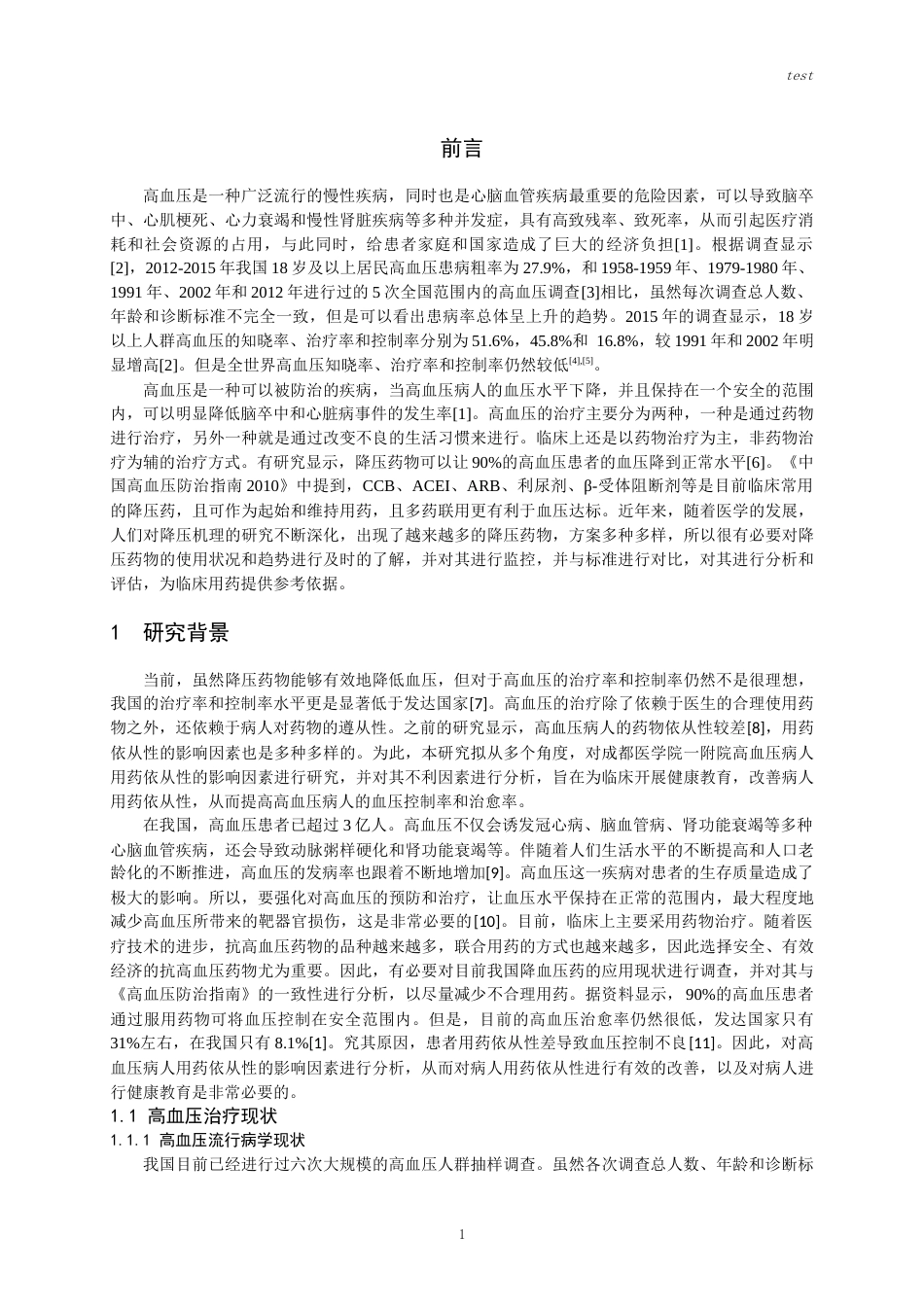 test

前言

高血压是一种广泛流行的慢性疾病，同时也是心脑血管疾病最重要的危险因素，可以导致脑卒中、心肌梗死、心力衰竭和慢性肾脏疾病等多种并发症，具有高致残率、致死率，从而引起医疗消耗和社会资源的占用，与此同时，给患者家庭和国家造成了巨大的经济负担[1]。根据调查显示[2]，2012-2015年我国18岁及以上居民高血压患病粗率为27.9%，和1958-1959年、1979-1980年、1991年、2002年和2012年进行过的5次全国范围内的高血压调查[3]相比，虽然每次调查总人数、年龄和诊断标准不完全一致，但是可以看出患病率总体呈上升的趋势。2015年的调查显示，18岁以上人群高血压的知晓率、治疗率和控制率分别为51.6%，45.8%和 16.8%，较1991年和2002年明显增高[2]。但是全世界高血压知晓率、治疗率和控制率仍然较低$^{[4],[5]}$。

高血压是一种可以被防治的疾病，当高血压病人的血压水平下降，并且保持在一个安全的范围内，可以明显降低脑卒中和心脏病事件的发生率[1]。高血压的治疗主要分为两种，一种是通过药物进行治疗，另外一种就是通过改变不良的生活习惯来进行。临床上还是以药物治疗为主，非药物治疗为辅的治疗方式。有研究显示，降压药物可以让90%的高血压患者的血压降到正常水平[6]。《中国高血压防治指南2010》中提到，CCB、ACEI、ARB、利尿剂、β-受体阻断剂等是目前临床常用的降压药，且可作为起始和维持用药，且多药联用更有利于血压达标。近年来，随着医学的发展，人们对降压机理的研究不断深化，出现了越来越多的降压药物，方案多种多样，所以很有必要对降压药物的使用状况和趋势进行及时的了解，并对其进行监控，并与标准进行对比，对其进行分析和评估，为临床用药提供参考依据。

1 研究背景

当前，虽然降压药物能够有效地降低血压，但对于高血压的治疗率和控制率仍然不是很理想，我国的治疗率和控制率水平更是显著低于发达国家[7]。高血压的治疗除了依赖于医生的合理使用药物之外，还依赖于病人对药物的遵从性。之前的研究显示，高血压病人的药物依从性较差[8]，用药依从性的影响因素也是多种多样的。为此，本研究拟从多个角度，对成都医学院一附院高血压病人用药依从性的影响因素进行研究，并对其不利因素进行分析，旨在为临床开展健康教育，改善病人用药依从性，从而提高高血压病人的血压控制率和治愈率。

在我国，高血压患者已超过3亿人。高血压不仅会诱发冠心病、脑血管病、肾功能衰竭等多种心脑血管疾病，还会导致动脉粥样硬化和肾功能衰竭等。伴随着人们生活水平的不断提高和人口老龄化的不断推进，高血压的发病率也跟着不断地增加[9]。高血压这一疾病对患者的生存质量造成了极大的影响。所以，要强化对高血压的预防和治疗，让血压水平保持在正常的范围内，最大程度地减少高血压所带来的靶器官损伤，这是非常必要的[10]。目前，临床上主要采用药物治疗。随着医疗技术的进步，抗高血压药物的品种越来越多，联合用药的方式也越来越多，因此选择安全、有效经济的抗高血压药物尤为重要。因此，有必要对目前我国降血压药的应用现状进行调查，并对其与《高血压防治指南》的一致性进行分析，以尽量减少不合理用药。据资料显示，90%的高血压患者通过服用药物可将血压控制在安全范围内。但是，目前的高血压治愈率仍然很低，发达国家只有31%左右，在我国只有8.1%[1]。究其原因，患者用药依从性差导致血压控制不良[11]。因此，对高血压病人用药依从性的影响因素进行分析，从而对病人用药依从性进行有效的改善，以及对病人进行健康教育是非常必要的。

1.1 高血压治疗现状

1.1.1 高血压流行病学现状

我国目前已经进行过六次大规模的高血压人群抽样调查。虽然各次调查总人数、年龄和诊断标

1